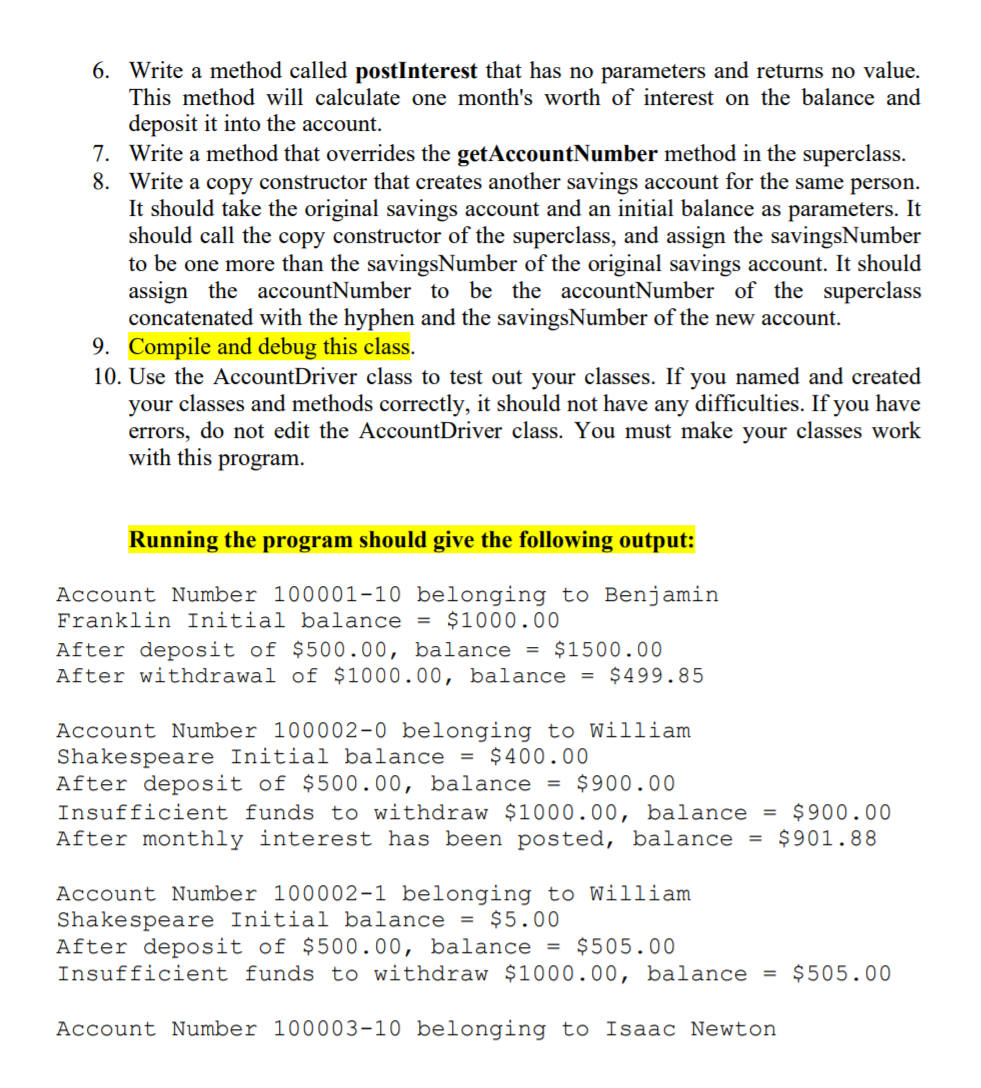 6. Write a method called postInterest that has no parameters and returns no value. This method will calculate one month's worth of interest on the balance and deposit it into the account.
7. Write a method that overrides the getAccountNumber method in the superclass.
8. Write a copy constructor that creates another savings account for the same person. It should take the original savings account and an initial balance as parameters. It should call the copy constructor of the superclass, and assign the savingsNumber to be one more than the savingsNumber of the original savings account. It should assign the accountNumber to be the accountNumber of the superclass concatenated with the hyphen and the savingsNumber of the new account.
9. Compile and debug this class.
10. Use the AccountDriver class to test out your classes. If you named and created your classes and methods correctly, it should not have any difficulties. If you have errors, do not edit the AccountDriver class. You must make your classes work with this program.

Running the program should give the following output:

Account Number 100001-10 belonging to Benjamin
Franklin Initial balance = $1000.00
After deposit of $500.00, balance = $1500.00
After withdrawal of $1000.00, balance = $499.85

Account Number 100002-0 belonging to William
Shakespeare Initial balance = $400.00
After deposit of $500.00, balance = $900.00
Insufficient funds to withdraw $1000.00, balance = $900.00
After monthly interest has been posted, balance = $901.88

Account Number 100002-1 belonging to William
Shakespeare Initial balance = $5.00
After deposit of $500.00, balance = $505.00
Insufficient funds to withdraw $1000.00, balance = $505.00

Account Number 100003-10 belonging to Isaac Newton